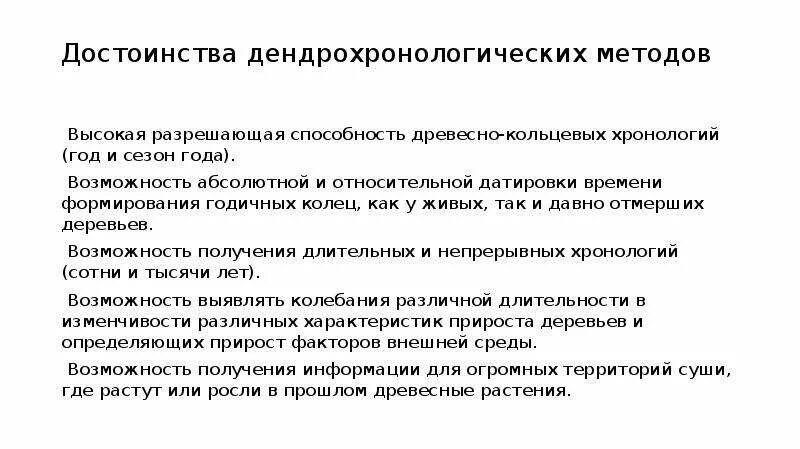 Достоинства дендрохронологических методов

Высокая разрешающая способность древесно-кольцевых хронологий (год и сезон года).

Возможность абсолютной и относительной датировки времени формирования годичных колец, как у живых, так и давно отмерших деревьев.

Возможность получения длительных и непрерывных хронологий (сотни и тысячи лет).

Возможность выявлять колебания различной длительности в изменчивости различных характеристик прироста деревьев и определяющих прирост факторов внешней среды.

Возможность получения информации для огромных территорий суши, где растут или росли в прошлом древесные растения.